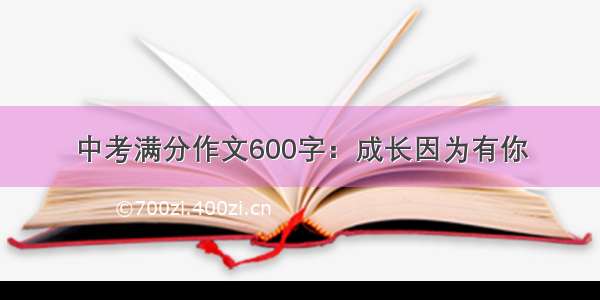 中考满分作文600字：成长因为有你

©700zi.400zi.cn